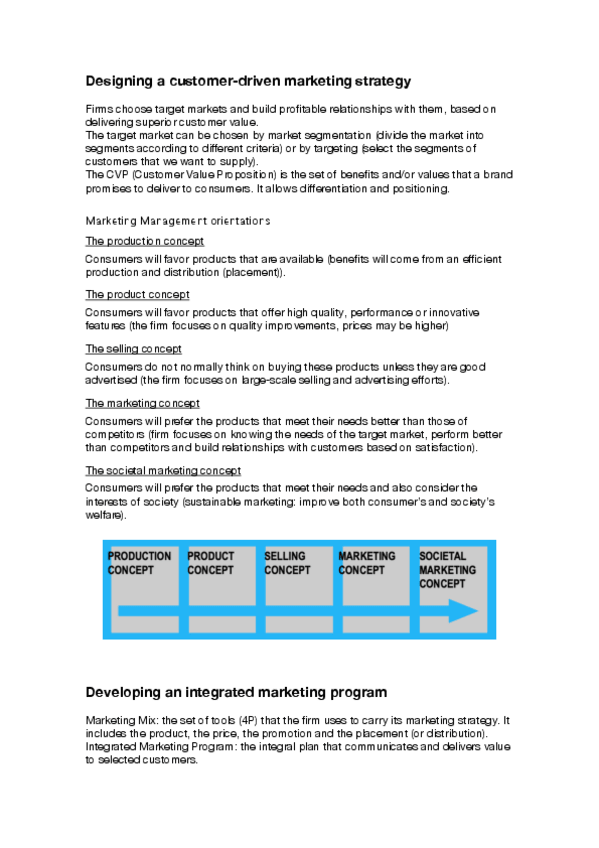 Designing a customer-driven marketing strategy

Firms choose target markets and build profitable relationships with them, based on delivering superior customer value.
The target market can be chosen by market segmentation (divide the market into segments according to different criteria) or by targeting (select the segments of customers that we want to supply).
The CVP (Customer Value Proposition) is the set of benefits and/or values that a brand promises to deliver to consumers. It allows differentiation and positioning.

Marketing Management orientations

The production concept

Consumers will favor products that are available (benefits will come from an efficient production and distribution (placement)).

The product concept

Consumers will favor products that offer high quality, performance or innovative features (the firm focuses on quality improvements, prices may be higher)

The selling concept

Consumers do not normally think on buying these products unless they are good advertised (the firm focuses on large-scale selling and advertising efforts).

The marketing concept

Consumers will prefer the products that meet their needs better than those of competitors (firm focuses on knowing the needs of the target market, perform better than competitors and build relationships with customers based on satisfaction).

The societal marketing concept

Consumers will prefer the products that meet their needs and also consider the interests of society (sustainable marketing: improve both consumer's and society's welfare).

PRODUCTION CONCEPT

PRODUCT CONCEPT

SELLING CONCEPT

MARKETING CONCEPT

SOCIETAL MARKETING CONCEPT

Developing an integrated marketing program

Marketing Mix: the set of tools (4P) that the firm uses to carry its marketing strategy. It includes the product, the price, the promotion and the placement (or distribution).
Integrated Marketing Program: the integral plan that communicates and delivers value to selected customers.